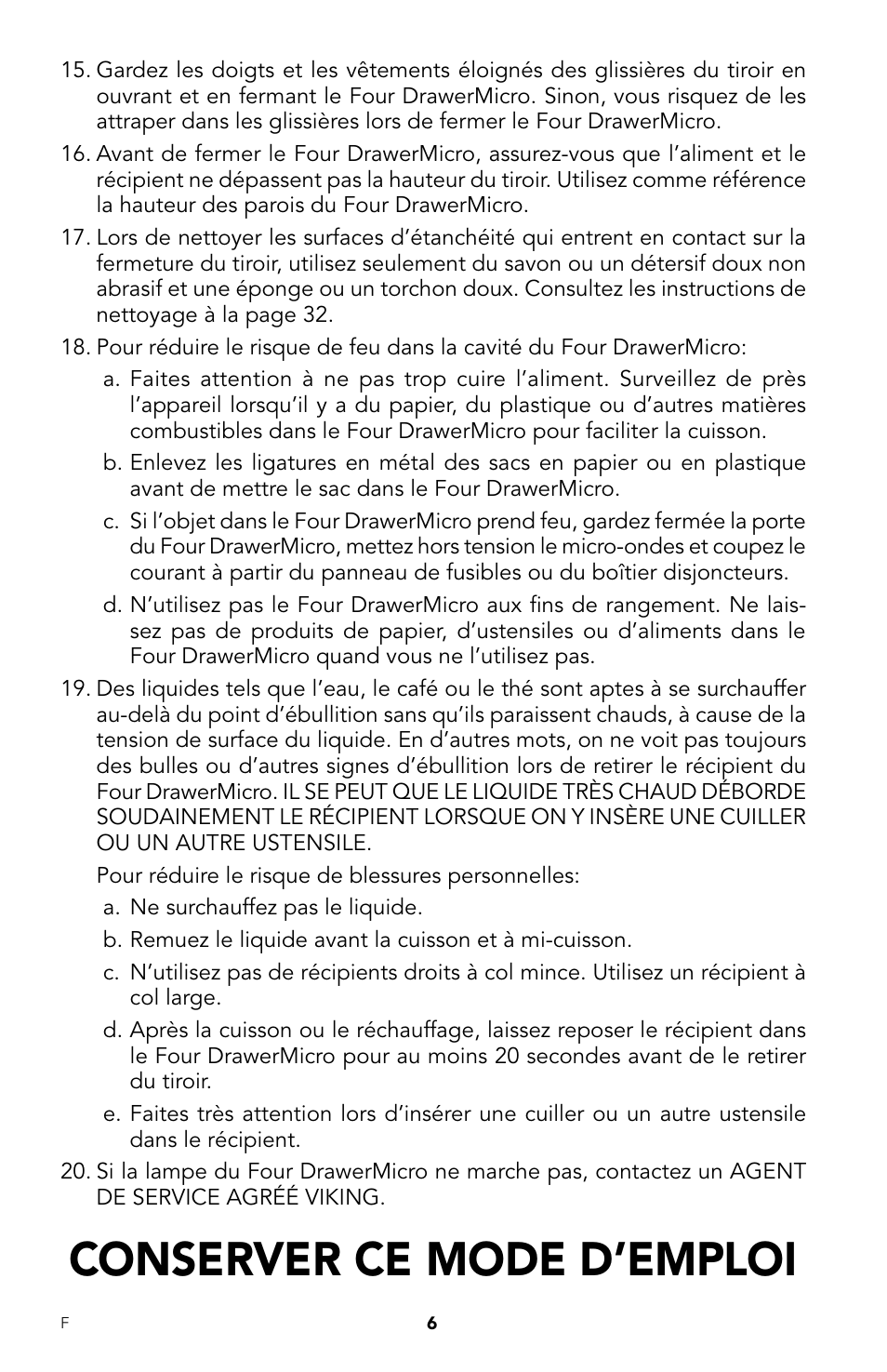 15. Gardez les doigts et les vêtements éloignés des glissières du tiroir en ouvrant et en fermant le Four DrawerMicro. Sinon, vous risquez de les attraper dans les glissières lors de fermer le Four DrawerMicro.

16. Avant de fermer le Four DrawerMicro, assurez-vous que l'aliment et le récipient ne dépassent pas la hauteur du tiroir. Utilisez comme référence la hauteur des parois du Four DrawerMicro.

17. Lors de nettoyer les surfaces d'étanchéité qui entrent en contact sur la fermeture du tiroir, utilisez seulement du savon ou un détersif doux non abrasif et une éponge ou un torchon doux. Consultez les instructions de nettoyage à la page 32.

18. Pour réduire le risque de feu dans la cavité du Four DrawerMicro:

a. Faites attention à ne pas trop cuire l'aliment. Surveillez de près l'appareil lorsqu'il y a du papier, du plastique ou d'autres matières combustibles dans le Four DrawerMicro pour faciliter la cuisson.

b. Enlevez les ligatures en métal des sacs en papier ou en plastique avant de mettre le sac dans le Four DrawerMicro.

c. Si l'objet dans le Four DrawerMicro prend feu, gardez fermée la porte du Four DrawerMicro, mettez hors tension le micro-ondes et coupez le courant à partir du panneau de fusibles ou du boîtier disjoncteurs.

d. N'utilisez pas le Four DrawerMicro aux fins de rangement. Ne laissez pas de produits de papier, d'ustensiles ou d'aliments dans le Four DrawerMicro quand vous ne l'utilisez pas.

19. Des liquides tels que l'eau, le café ou le thé sont aptes à se surchauffer au-delà du point d'ébullition sans qu'ils paraissent chauds, à cause de la tension de surface du liquide. En d'autres mots, on ne voit pas toujours des bulles ou d'autres signes d'ébullition lors de retirer le récipient du Four DrawerMicro. IL SE PEUT QUE LE LIQUIDE TRÈS CHAUD DÉBORDE SOUDAINEMENT LE RÉCIPIENT LORSQUE ON Y INSÈRE UNE CUILLER OU UN AUTRE USTENSILE.

Pour réduire le risque de blessures personnelles:

a. Ne surchauffez pas le liquide.

b. Remuez le liquide avant la cuisson et à mi-cuisson.

c. N'utilisez pas de récipients droits à col mince. Utilisez un récipient à col large.

d. Après la cuisson ou le réchauffage, laissez reposer le récipient dans le Four DrawerMicro pour au moins 20 secondes avant de le retirer du tiroir.

e. Faites très attention lors d'insérer une cuiller ou un autre ustensile dans le récipient.

20. Si la lampe du Four DrawerMicro ne marche pas, contactez un AGENT DE SERVICE AGRÉÉ VIKING.

CONSERVER CE MODE D'EMPLOI

F 6